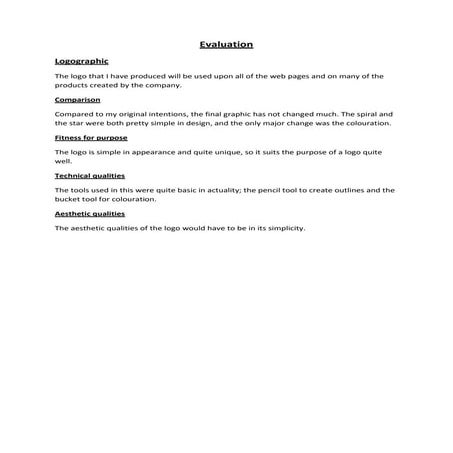 Evaluation

Logographic

The logo that I have produced will be used upon all of the web pages and on many of the products created by the company.

Comparison

Compared to my original intentions, the final graphic has not changed much. The spiral and the star were both pretty simple in design, and the only major change was the colouration.

Fitness for purpose

The logo is simple in appearance and quite unique, so it suits the purpose of a logo quite well.

Technical qualities

The tools used in this were quite basic in actuality; the pencil tool to create outlines and the bucket tool for colouration.

Aesthetic qualities

The aesthetic qualities of the logo would have to be in its simplicity.